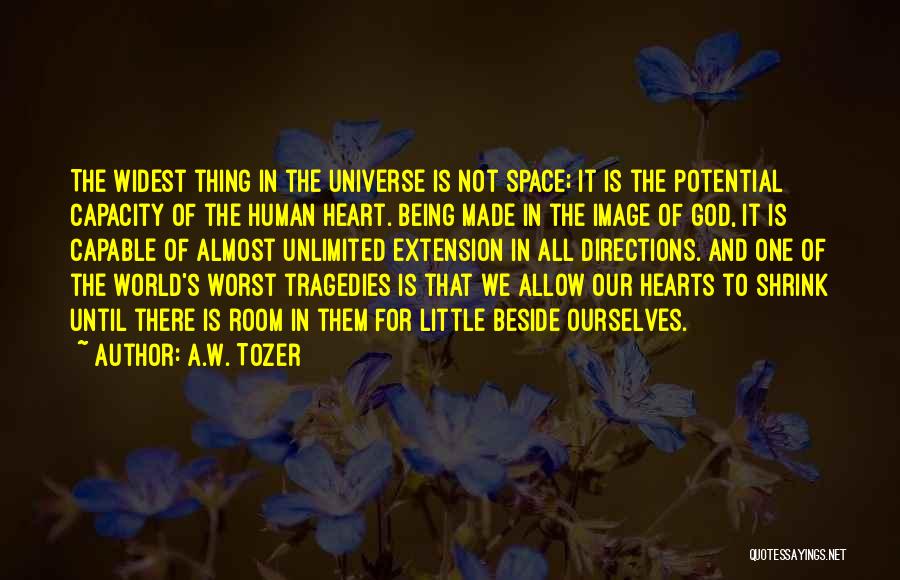 THE WIDEST THING IN THE UNIVERSE IS NOT SPACE; IT IS THE POTENTIAL CAPACITY OF THE HUMAN HEART. BEING MADE IN THE IMAGE OF GOD, IT IS CAPABLE OF ALMOST UNLIMITED EXTENSION IN ALL DIRECTIONS. AND ONE OF THE WORLD'S WORST TRAGEDIES IS THAT WE ALLOW OUR HEARTS TO SHRINK UNTIL THERE IS ROOM IN THEM FOR LITTLE BESIDE OURSELVES.

~ AUTHOR: A.W. TOZER

QUOTESSAYINGS.NET